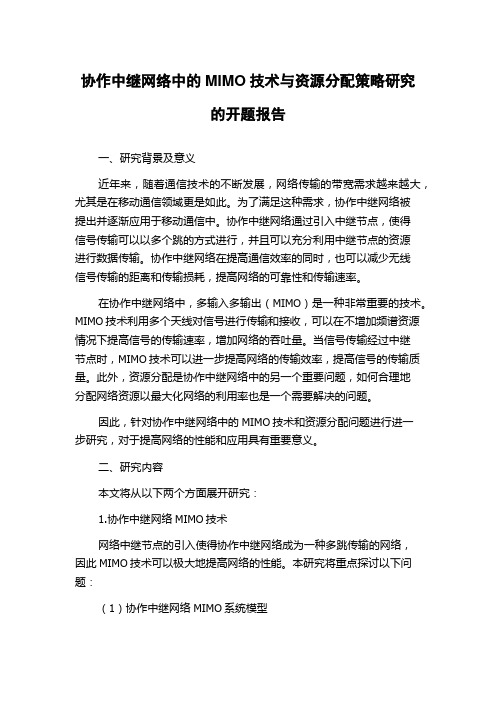 协作中继网络中的 MIMO 技术与资源分配策略研究的开题报告

一、研究背景及意义

近年来，随着通信技术的不断发展，网络传输的带宽需求越来越大，尤其是在移动通信领域更是如此。为了满足这种需求，协作中继网络被提出并逐渐应用于移动通信中。协作中继网络通过引入中继节点，使得信号传输可以以多个跳的方式进行，并且可以充分利用中继节点的资源进行数据传输。协作中继网络在提高通信效率的同时，也可以减少无线信号传输的距离和传输损耗，提高网络的可靠性和传输速率。

在协作中继网络中，多输入多输出（MIMO）是一种非常重要的技术。MIMO 技术利用多个天线对信号进行传输和接收，可以在不增加频谱资源情况下提高信号的传输速率，增加网络的吞吐量。当信号传输经过中继节点时，MIMO 技术可以进一步提高网络的传输效率，提高信号的传输质量。此外，资源分配是协作中继网络中的另一个重要问题，如何合理地分配网络资源以最大化网络的利用率也是一个需要解决的问题。

因此，针对协作中继网络中的 MIMO 技术和资源分配问题进行进一步研究，对于提高网络的性能和应用具有重要意义。

二、研究内容

本文将从以下两个方面展开研究：

1.协作中继网络 MIMO 技术

网络中继节点的引入使得协作中继网络成为一种多跳传输的网络，因此 MIMO 技术可以极大地提高网络的性能。本研究将重点探讨以下问题：

（1）协作中继网络 MIMO 系统模型